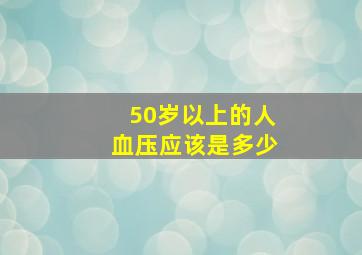 50岁以上的人
血压应该是多少